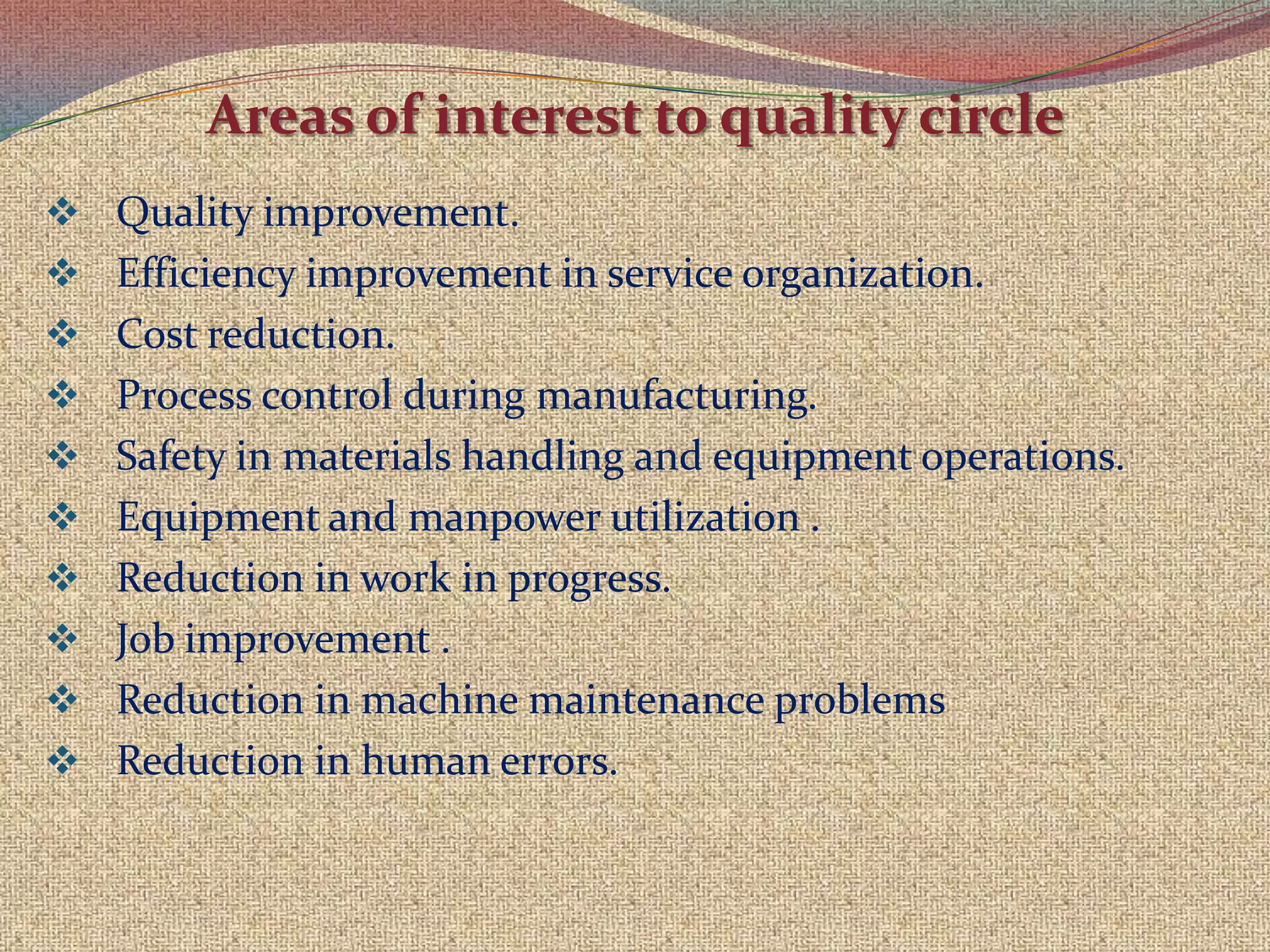 Areas of interest to quality circle

❖ Quality improvement.
❖ Efficiency improvement in service organization.
❖ Cost reduction.
❖ Process control during manufacturing.
❖ Safety in materials handling and equipment operations.
❖ Equipment and manpower utilization .
❖ Reduction in work in progress.
❖ Job improvement .
❖ Reduction in machine maintenance problems
❖ Reduction in human errors.